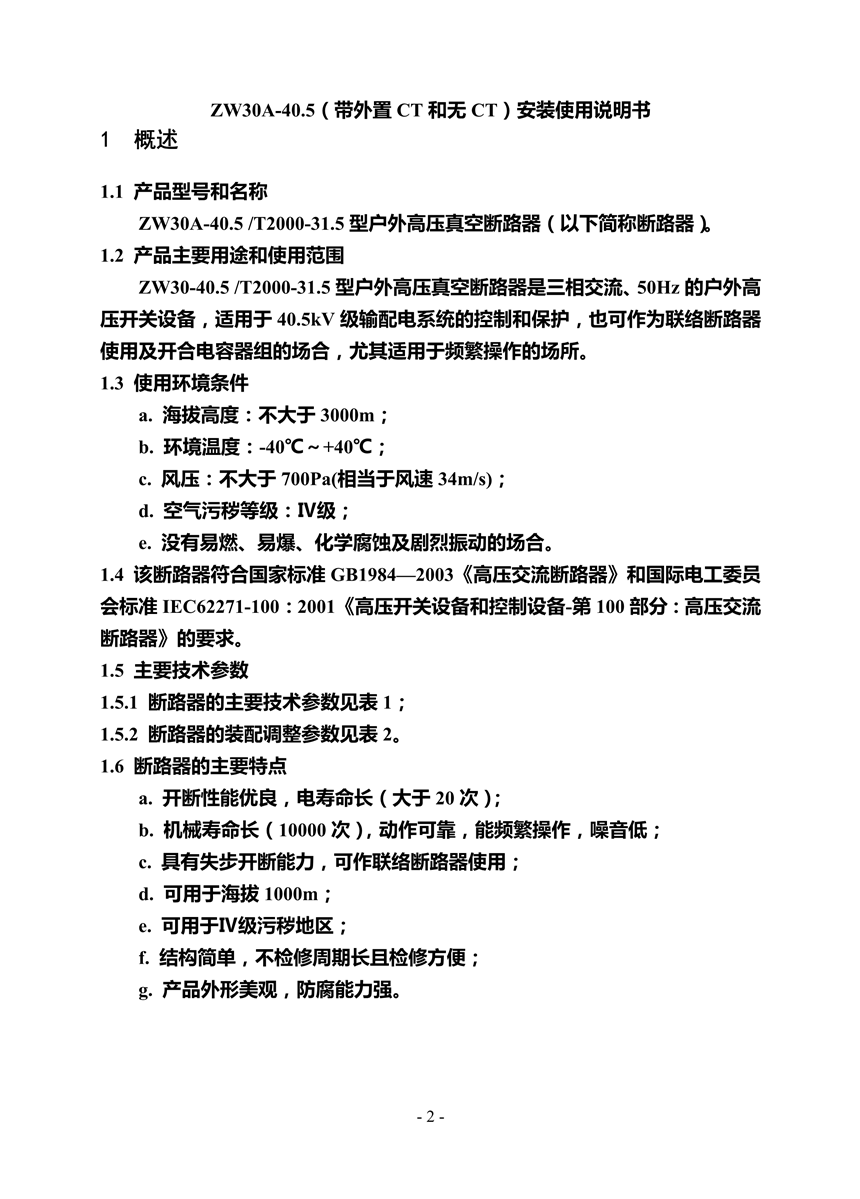 ZW30A-40.5（带外置 CT 和无 CT）安装使用说明书

1 概述

1.1 产品型号和名称

ZW30A-40.5 /T2000-31.5 型户外高压真空断路器（以下简称断路器）。

1.2 产品主要用途和使用范围

ZW30-40.5 /T2000-31.5 型户外高压真空断路器是三相交流、50Hz 的户外高压开关设备，适用于 40.5kV 级输配电系统的控制和保护，也可作为联络断路器使用及开合电容器组的场合，尤其适用于频繁操作的场所。

1.3 使用环境条件

a. 海拔高度：不大于 3000m；

b. 环境温度：-40℃～+40℃；

c. 风压：不大于 700Pa(相当于风速 34m/s)；

d. 空气污秽等级：Ⅳ级；

e. 没有易燃、易爆、化学腐蚀及剧烈振动的场合。

1.4 该断路器符合国家标准 GB1984—2003《高压交流断路器》和国际电工委员会标准 IEC62271-100：2001《高压开关设备和控制设备-第 100 部分：高压交流断路器》的要求。

1.5 主要技术参数

1.5.1 断路器的主要技术参数见表 1；

1.5.2 断路器的装配调整参数见表 2。

1.6 断路器的主要特点

a. 开断性能优良，电寿命长（大于 20 次）；

b. 机械寿命长（10000 次），动作可靠，能频繁操作，噪音低；

c. 具有失步开断能力，可作联络断路器使用；

d. 可用于海拔 1000m；

e. 可用于Ⅳ级污秽地区；

f. 结构简单，不检修周期长且检修方便；

g. 产品外形美观，防腐能力强。

- 2 -